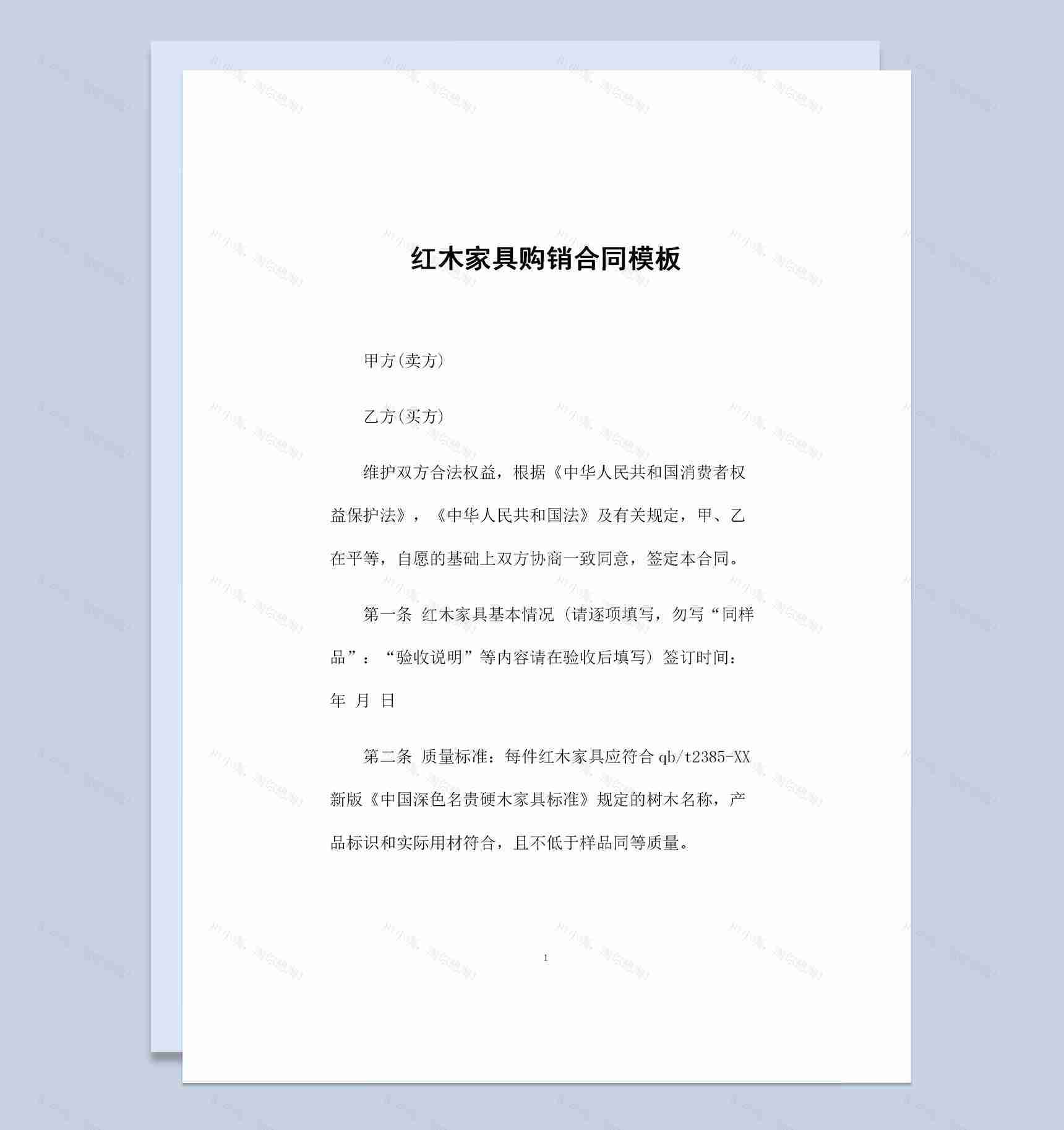 红木家具购销合同模板

甲方(卖方)

乙方(买方)

维护双方合法权益，根据《中华人民共和国消费者权益保护法》，《中华人民共和国法》及有关规定，甲、乙在平等，自愿的基础上双方协商一致同意，签定本合同。

第一条 红木家具基本情况（请逐项填写，勿写“同样品”：“验收说明”等内容请在验收后填写）签订时间：年 月 日

第二条 质量标准：每件红木家具应符合 qb/t2385-XX 新版《中国深色名贵硬木家具标准》规定的树木名称，产品标识和实际用材符合，且不低于样品同等质量。

1